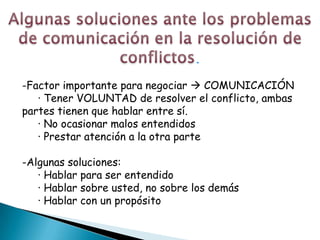 Algunas soluciones ante los problemas de comunicación en la resolución de conflictos.

-Factor importante para negociar → COMUNICACIÓN
· Tener VOLUNTAD de resolver el conflicto, ambas partes tienen que hablar entre sí.
· No ocasionar malos entendidos
· Prestar atención a la otra parte

-Algunas soluciones:
· Hablar para ser entendido
· Hablar sobre usted, no sobre los demás
· Hablar con un propósito